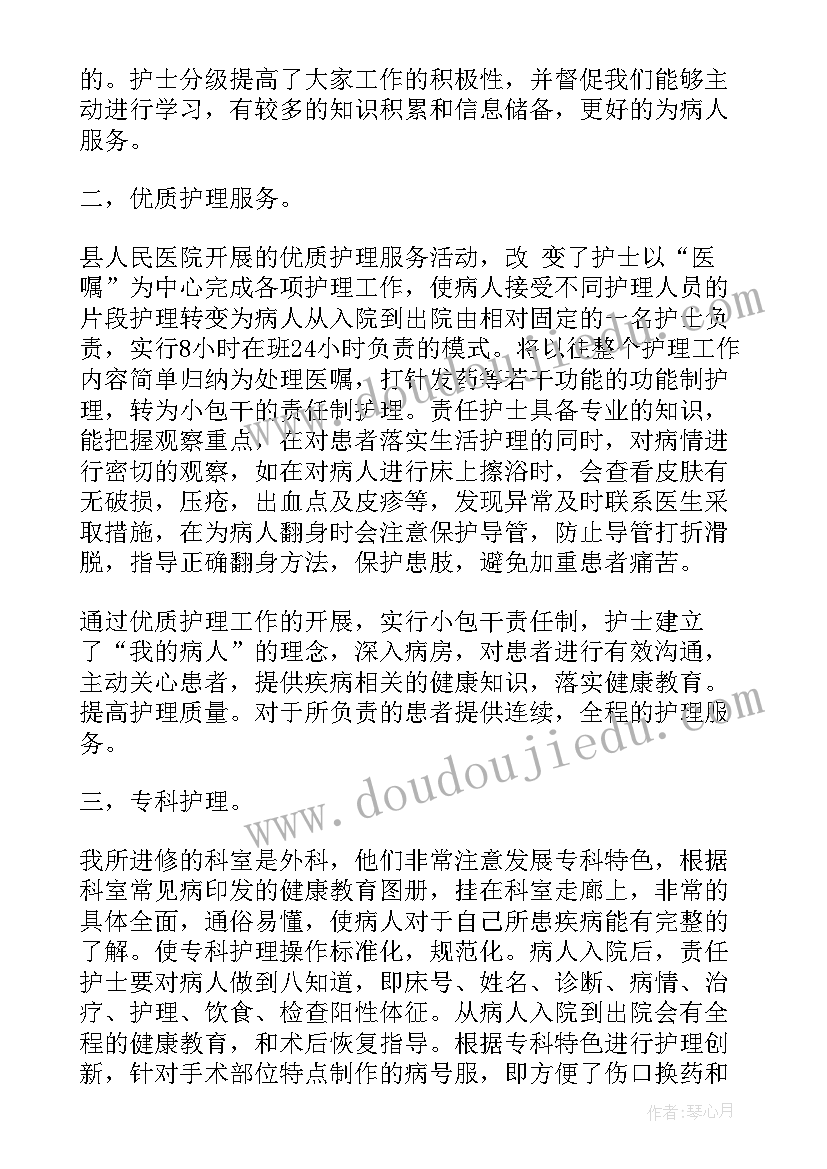 的。护士分级提高了大家工作的积极性，并督促我们能够主动进行学习，有较多的知识积累和信息储备，更好的为病人服务。

二，优质护理服务。

县人民医院开展的优质护理服务活动，改 变了护士以“医嘱”为中心完成各项护理工作，使病人接受不同护理人员的片段护理转变为病人从入院到出院由相对固定的一名护士负责，实行8小时在班24小时负责的模式。将以往整个护理工作内容简单归纳为处理医嘱，打针发药等若干功能的功能制护理，转为小包干的责任制护理。责任护士具备专业的知识，能把握观察重点，在对患者落实生活护理的同时，对病情进行密切的观察，如在对病人进行床上擦浴时，会查看皮肤有无破损，压疮，出血点及皮疹等，发现异常及时联系医生采取措施，在为病人翻身时会注意保护导管，防止导管打折滑脱，指导正确翻身方法，保护患肢，避免加重患者痛苦。

通过优质护理工作的开展，实行小包干责任制，护士建立了“我的病人”的理念，深入病房，对患者进行有效沟通，主动关心患者，提供疾病相关的健康知识，落实健康教育。提高护理质量。对于所负责的患者提供连续，全程的护理服务。

三，专科护理。

我所进修的科室是外科，他们非常注意发展专科特色，根据科室常见病印发的健康教育图册，挂在科室走廊上，非常的具体全面，通俗易懂，使病人对于自己所患疾病能有完整的了解。使专科护理操作标准化，规范化。病人入院后，责任护士要对病人做到八知道，即床号、姓名、诊断、病情、治疗、护理、饮食、检查阳性体征。从病人入院到出院会有全程的健康教育，和术后恢复指导。根据专科特色进行护理创新，针对手术部位特点制作的病号服，即方便了伤口换药和

www.doudoujiedu.com

作者:琴心月